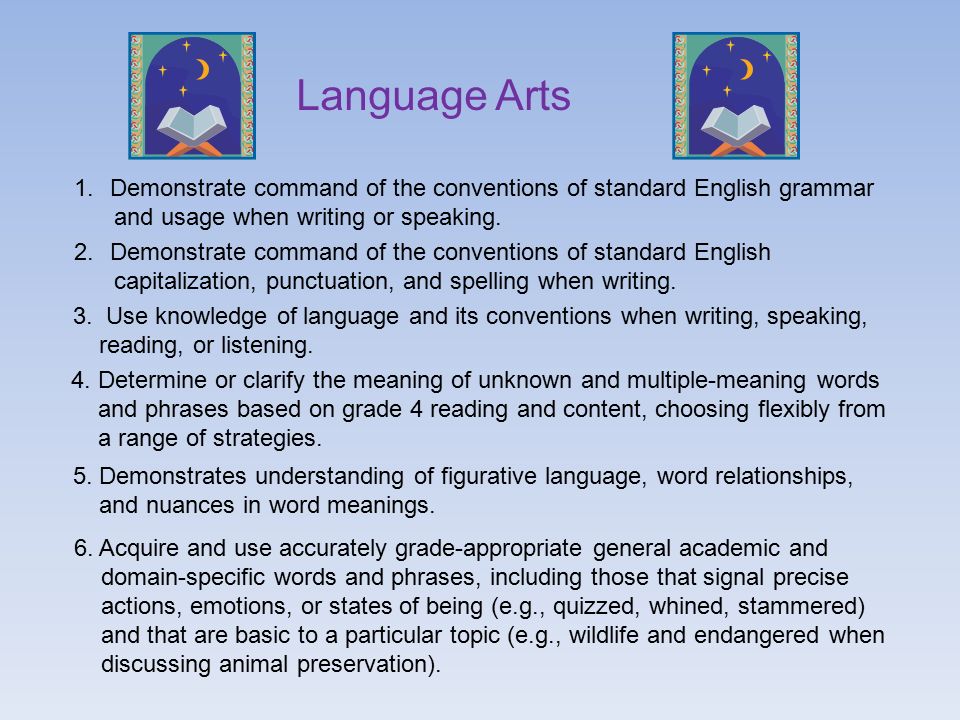 Language Arts

1. Demonstrate command of the conventions of standard English grammar and usage when writing or speaking.

2. Demonstrate command of the conventions of standard English capitalization, punctuation, and spelling when writing.

3. Use knowledge of language and its conventions when writing, speaking, reading, or listening.

4. Determine or clarify the meaning of unknown and multiple-meaning words and phrases based on grade 4 reading and content, choosing flexibly from a range of strategies.

5. Demonstrates understanding of figurative language, word relationships, and nuances in word meanings.

6. Acquire and use accurately grade-appropriate general academic and domain-specific words and phrases, including those that signal precise actions, emotions, or states of being (e.g., quizzed, whined, stammered) and that are basic to a particular topic (e.g., wildlife and endangered when discussing animal preservation).